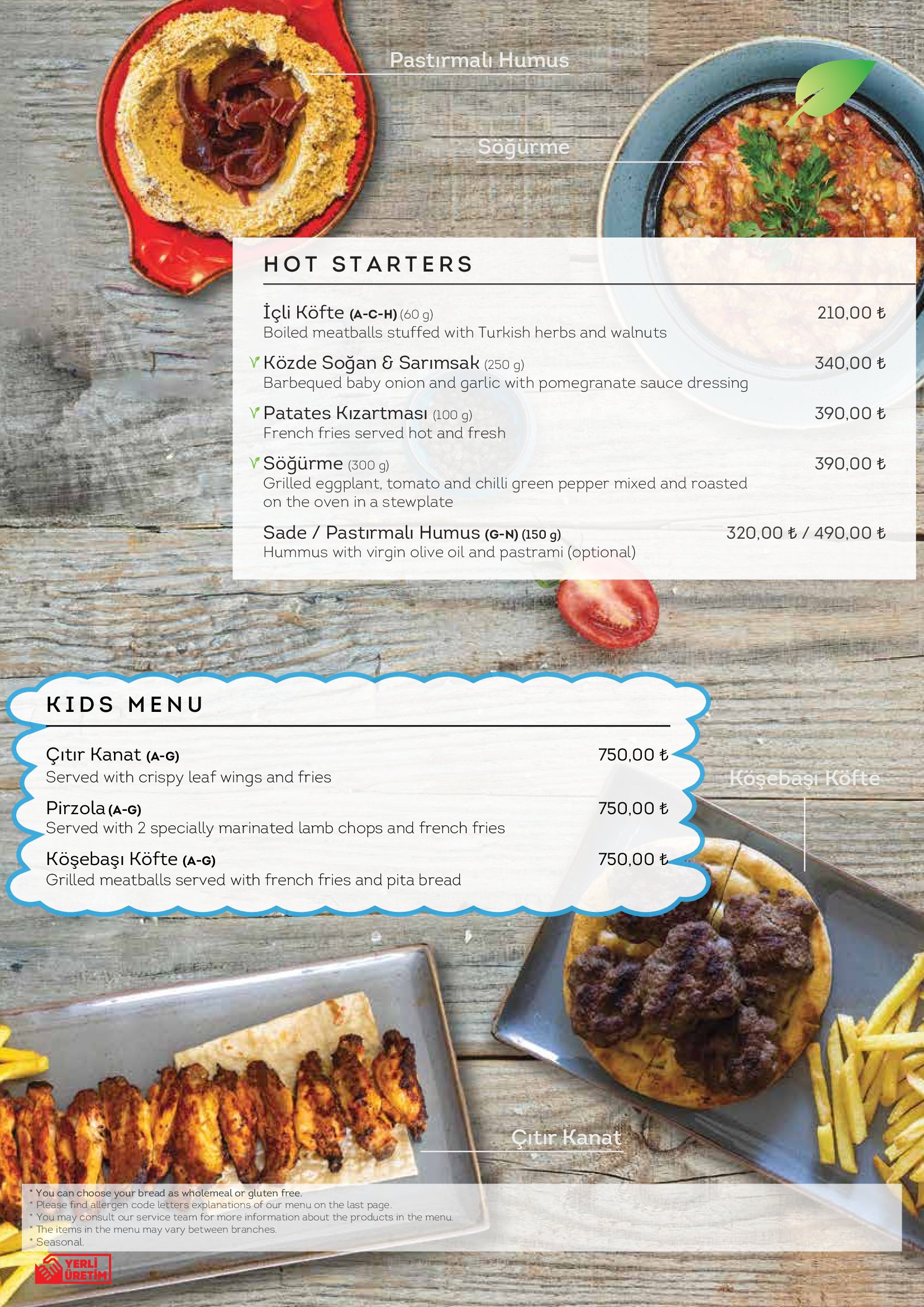 Pastırmalı Humus

Söğürme

HOT STARTERS

İçli Köfte (A-C-H) (60 g) 210,00 ₺
Boiled meatballs stuffed with Turkish herbs and walnuts

Közde Soğan & Sarımsak (250 g) 340,00 ₺
Barbequed baby onion and garlic with pomegranate sauce dressing

Patates Kızartması (100 g) 390,00 ₺
French fries served hot and fresh

Söğürme (300 g) 390,00 ₺
Grilled eggplant, tomato and chilli green pepper mixed and roasted on the oven in a stewplate

Sade / Pastırmalı Humus (G-N) (150 g) 320,00 ₺ / 490,00 ₺
Hummus with virgin olive oil and pastrami (optional)

KIDS MENU

Çıtır Kanat (A-G) 750,00 ₺
Served with crispy leaf wings and fries

Pirzola (A-G) 750,00 ₺
Served with 2 specially marinated lamb chops and french fries

Köşebaşı Köfte (A-G) 750,00 ₺
Grilled meatballs served with french fries and pita bread

Köşebaşı Köfte

Çıtır Kanat

* You can choose your bread as wholemeal or gluten free.
* Please find allergen code letters explanations of our menu on the last page.
* You may consult our service team for more information about the products in the menu.
* The items in the menu may vary between branches.
* Seasonal.

YERLİ ÜRETİM